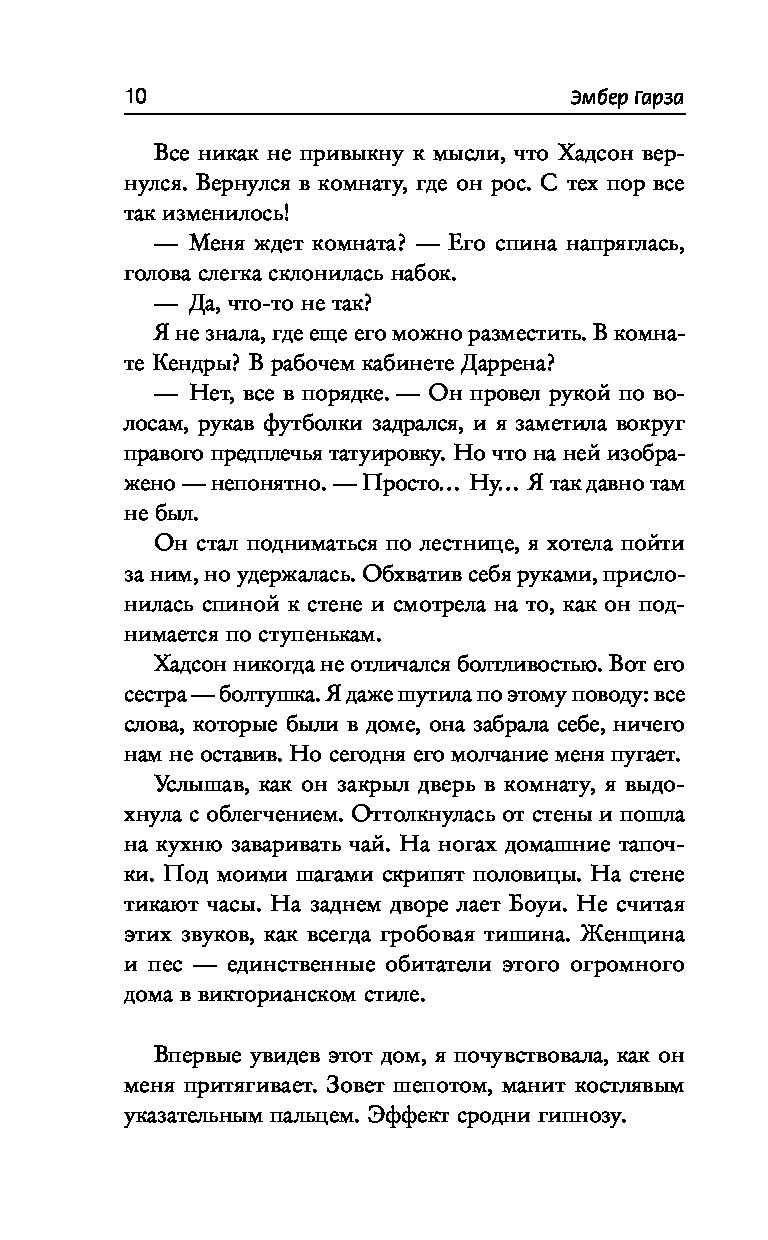 10 Эмбер Гарза

Все никак не привыкну к мысли, что Хадсон вернулся. Вернулся в комнату, где он рос. С тех пор все так изменилось!

— Меня ждет комната? — Его спина напряглась, голова слегка склонилась набок.

— Да, что-то не так?

Я не знала, где еще его можно разместить. В комнате Кендры? В рабочем кабинете Даррена?

— Нет, все в порядке. — Он провел рукой по волосам, рукав футболки задрался, и я заметила вокруг правого предплечья татуировку. Но что на ней изображено — непонятно. — Просто... Ну... Я так давно там не был.

Он стал подниматься по лестнице, я хотела пойти за ним, но удержалась. Обхватив себя руками, прислонилась спиной к стене и смотрела на то, как он поднимается по ступенькам.

Хадсон никогда не отличался болтливостью. Вот его сестра — болтушка. Я даже шутила по этому поводу: все слова, которые были в доме, она забрала себе, ничего нам не оставив. Но сегодня его молчание меня пугает.

Услышав, как он закрыл дверь в комнату, я выдохнула с облегчением. Оттолкнулась от стены и пошла на кухню заваривать чай. На ногах домашние тапочки. Под моими шагами скрипят половицы. На стене тикают часы. На заднем дворе лает Боуи. Не считая этих звуков, как всегда гробовая тишина. Женщина и пес — единственные обитатели этого огромного дома в викторианском стиле.

Впервые увидев этот дом, я почувствовала, как он меня притягивает. Зовет шепотом, манит костлявым указательным пальцем. Эффект сродни гипнозу.